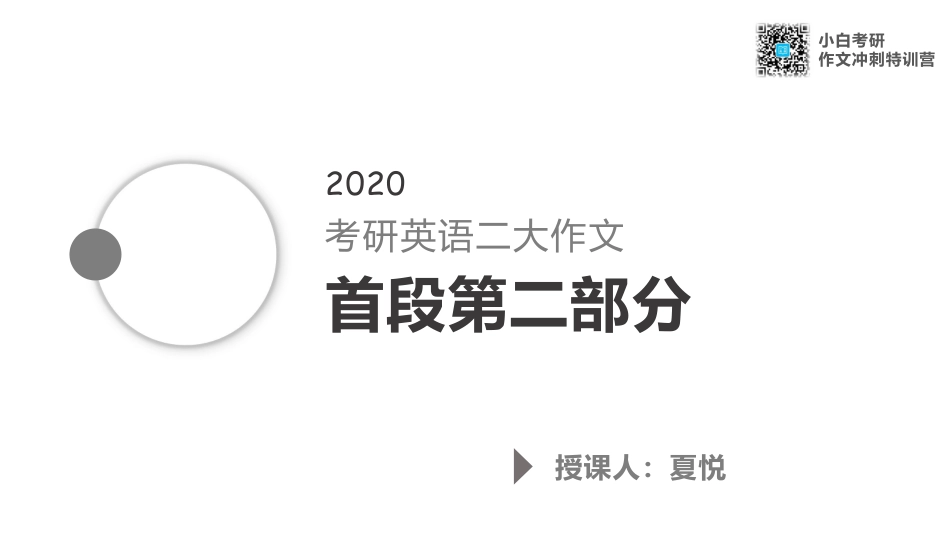 小白考研
作文冲刺特训营

2020
考研英语二大作文
首段第二部分

授课人：夏悦